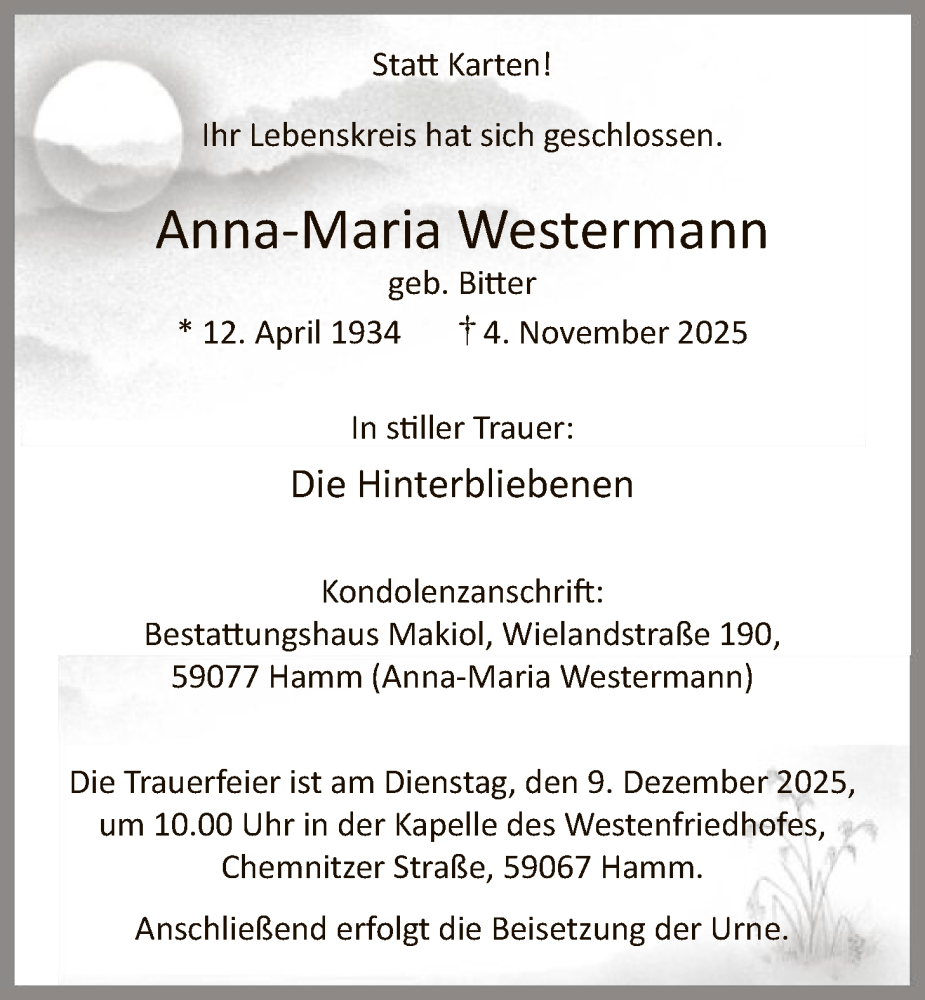 Statt Karten!

Ihr Lebenskreis hat sich geschlossen.

Anna-Maria Westermann

geb. Bitter

* 12. April 1934 † 4. November 2025

In stiller Trauer:

Die Hinterbliebenen

Kondolenzanschrift:
Bestattungshaus Makiol, Wielandstraße 190,
59077 Hamm (Anna-Maria Westermann)

Die Trauerfeier ist am Dienstag, den 9. Dezember 2025, um 10.00 Uhr in der Kapelle des Westenfriedhofes, Chemnitzer Straße, 59067 Hamm.

Anschließend erfolgt die Beisetzung der Urne.